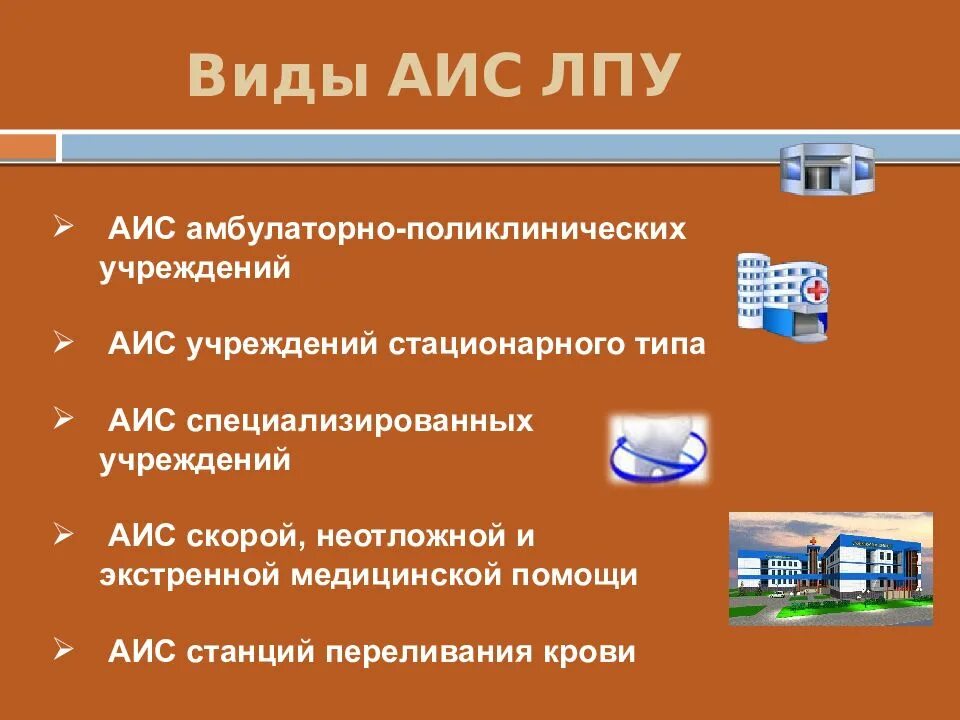 Виды АИС ЛПУ

➢ АИС амбулаторно-поликлинических учреждений

➢ АИС учреждений стационарного типа

➢ АИС специализированных учреждений

➢ АИС скорой, неотложной и экстренной медицинской помощи

➢ АИС станций переливания крови